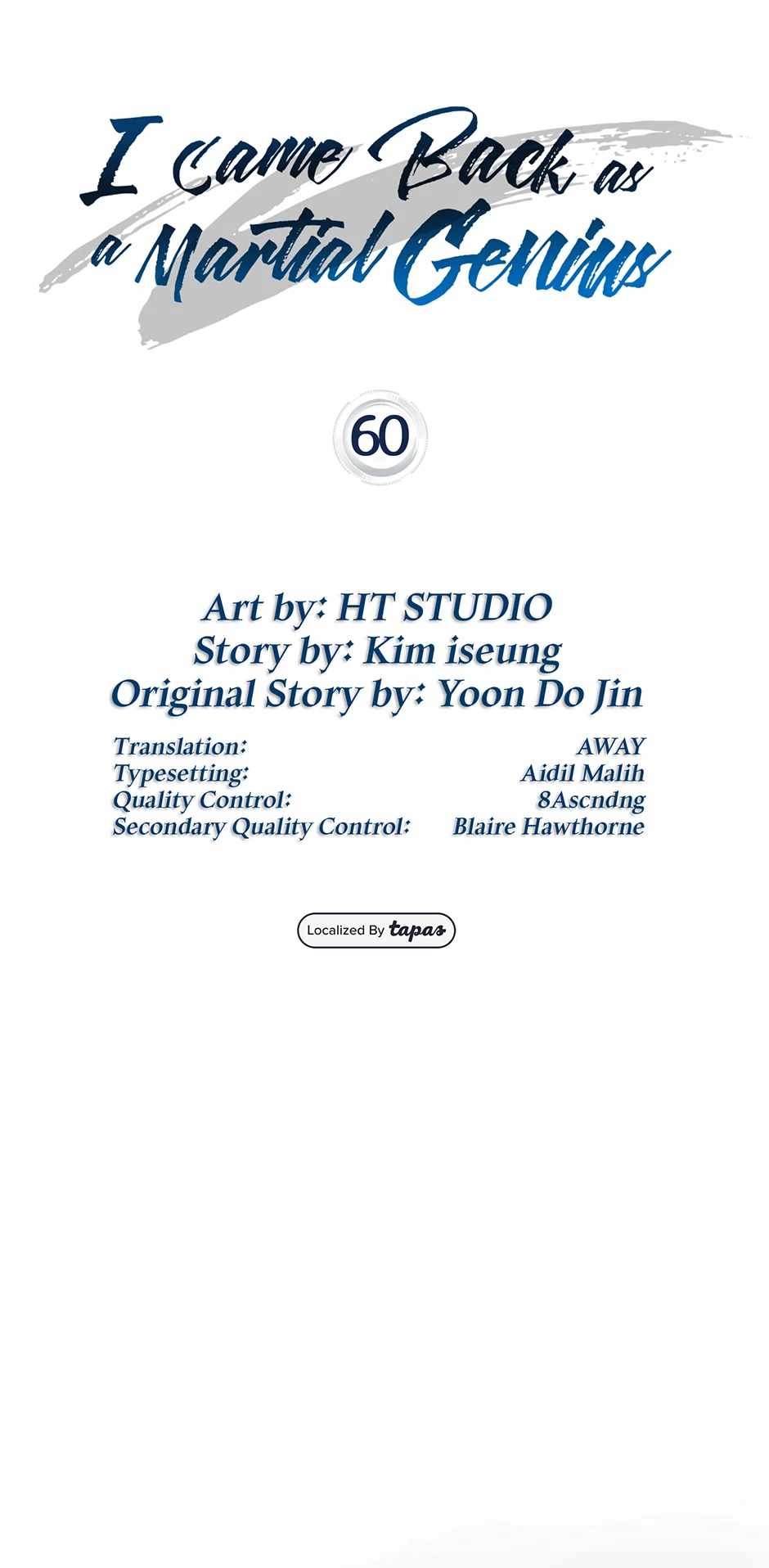 I came Back as
a Martial Genius

60

Art by: HT STUDIO
Story by: Kim iseung
Original Story by: Yoon Do Jin

Translation: AWAY
Typesetting: Aidil Malih
Quality Control: 8Ascndng
Secondary Quality Control: Blaire Hawthorne

Localized By tapas